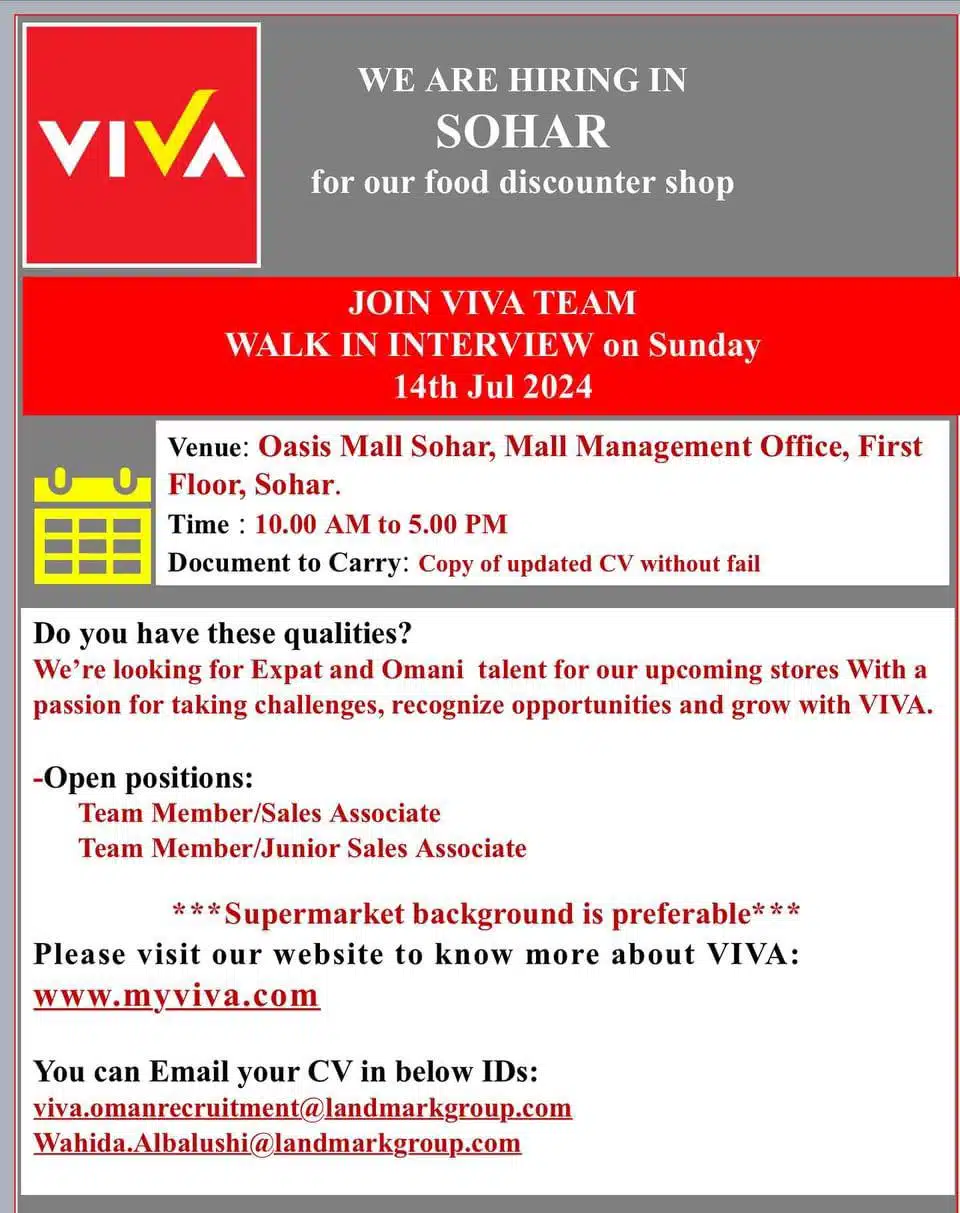 VIVA

WE ARE HIRING IN
SOHAR
for our food discounter shop

JOIN VIVA TEAM
WALK IN INTERVIEW on Sunday
14th Jul 2024

Venue: Oasis Mall Sohar, Mall Management Office, First Floor, Sohar.
Time : 10.00 AM to 5.00 PM
Document to Carry: Copy of updated CV without fail

Do you have these qualities?
We're looking for Expat and Omani talent for our upcoming stores With a passion for taking challenges, recognize opportunities and grow with VIVA.

-Open positions:
Team Member/Sales Associate
Team Member/Junior Sales Associate

***Supermarket background is preferable***
Please visit our website to know more about VIVA:
www.myviva.com

You can Email your CV in below IDs:
viva.omanrecruitment@landmarkgroup.com
Wahida.Albalushi@landmarkgroup.com